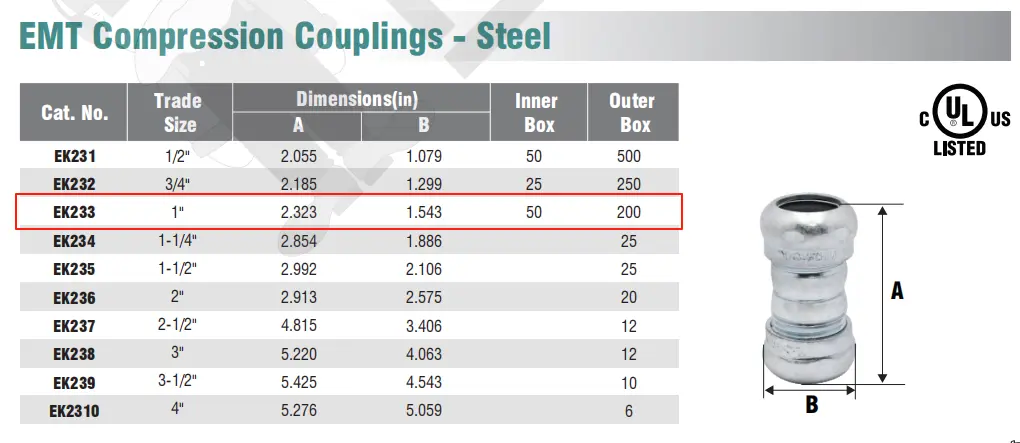 EMT Compression Couplings - Steel

| Cat. No. | Trade Size | Dimensions(in) A | Dimensions(in) B | Inner Box | Outer Box |
|---|---|---|---|---|---|
| EK231 | 1/2" | 2.055 | 1.079 | 50 | 500 |
| EK232 | 3/4" | 2.185 | 1.299 | 25 | 250 |
| EK233 | 1" | 2.323 | 1.543 | 50 | 200 |
| EK234 | 1-1/4" | 2.854 | 1.886 | | 25 |
| EK235 | 1-1/2" | 2.992 | 2.106 | | 25 |
| EK236 | 2" | 2.913 | 2.575 | | 20 |
| EK237 | 2-1/2" | 4.815 | 3.406 | | 12 |
| EK238 | 3" | 5.220 | 4.063 | | 12 |
| EK239 | 3-1/2" | 5.425 | 4.543 | | 10 |
| EK2310 | 4" | 5.276 | 5.059 | | 6 |

C UL US
LISTED

A

B